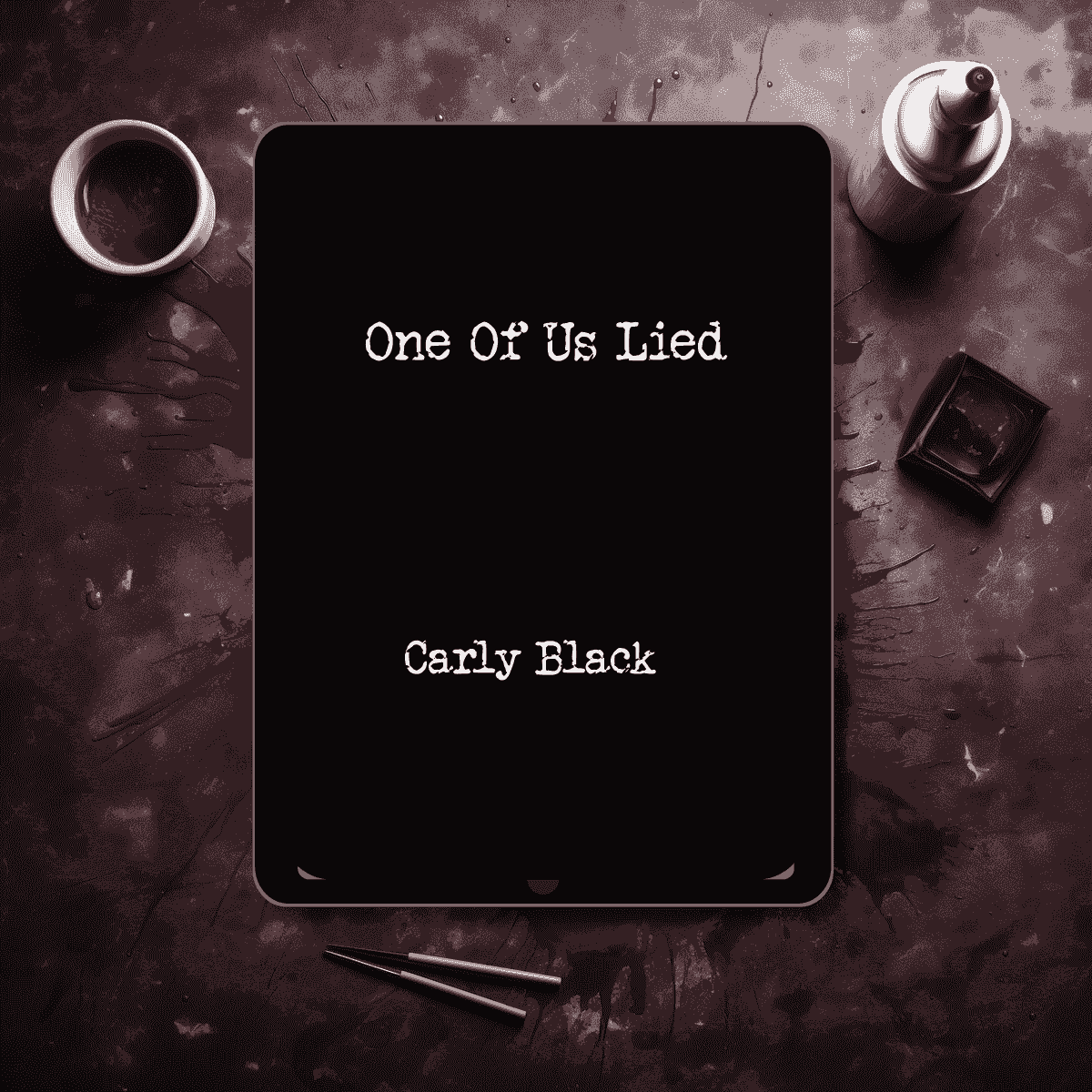 One Of Us Lied

Carly Black